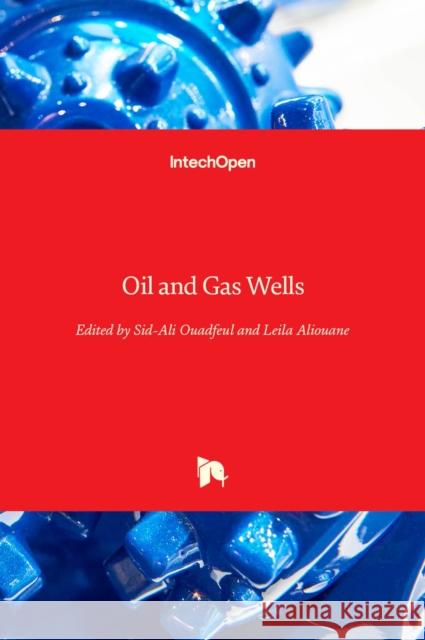 IntechOpen

Oil and Gas Wells

Edited by Sid-Ali Ouadfeul and Leila Aliouane